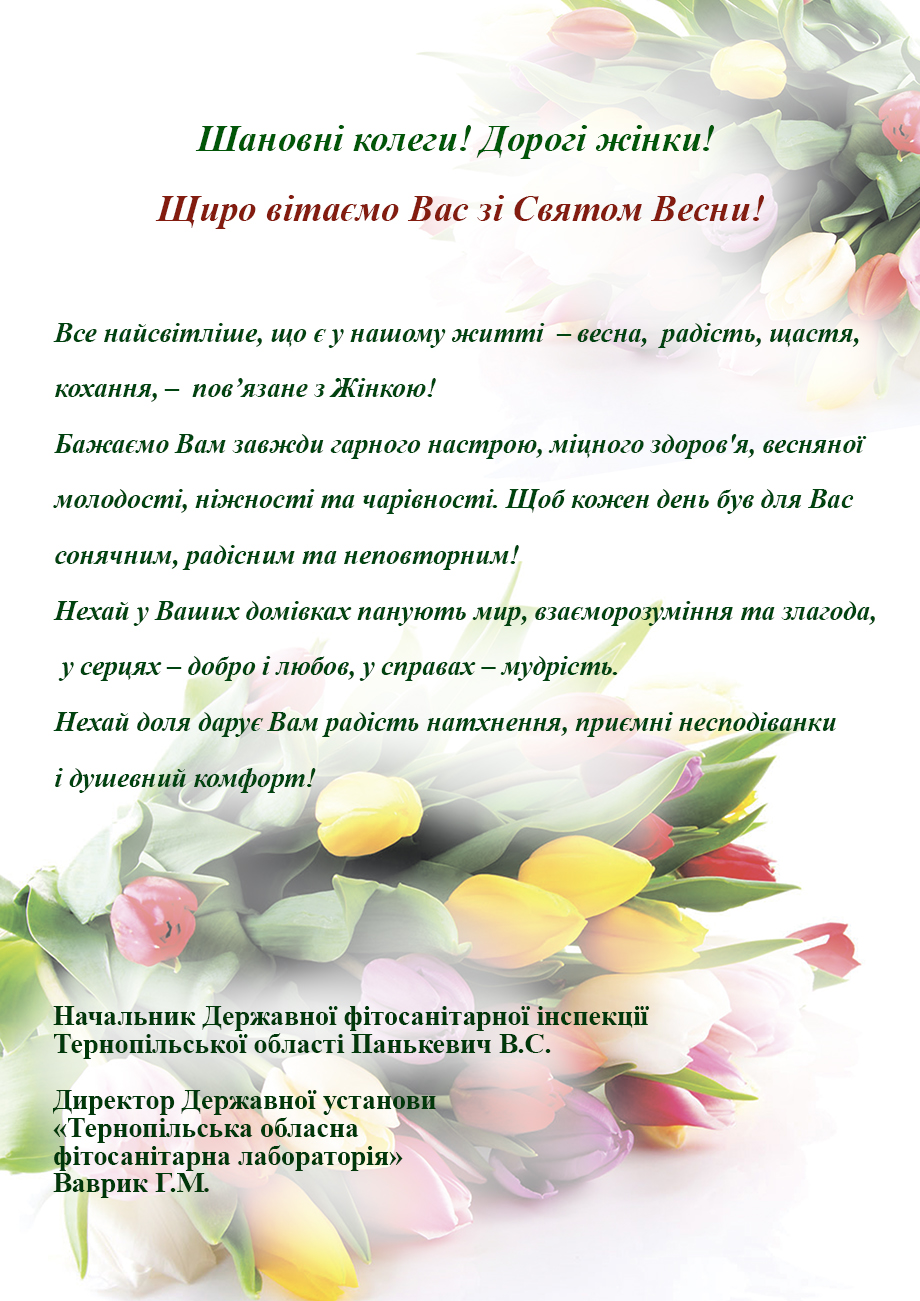 Шановні колеги! Дорогі жінки!

Щиро вітаємо Вас зі Святом Весни!

Все найсвітліше, що є у нашому житті – весна, радість, щастя, кохання, – пов’язане з Жінкою!
Бажаємо Вам завжди гарного настрою, міцного здоров'я, весняної молодості, ніжності та чарівності. Щоб кожен день був для Вас сонячним, радісним та неповторним!
Нехай у Ваших домівках панують мир, взаєморозуміння та злагода, у серцях – добро і любов, у справах – мудрість.
Нехай доля дарує Вам радість натхнення, приємні несподіванки і душевний комфорт!

Начальник Державної фітосанітарної інспекції Тернопільської області Панькевич В.С.

Директор Державної установи «Тернопільська обласна фітосанітарна лабораторія» Ваврик Г.М.